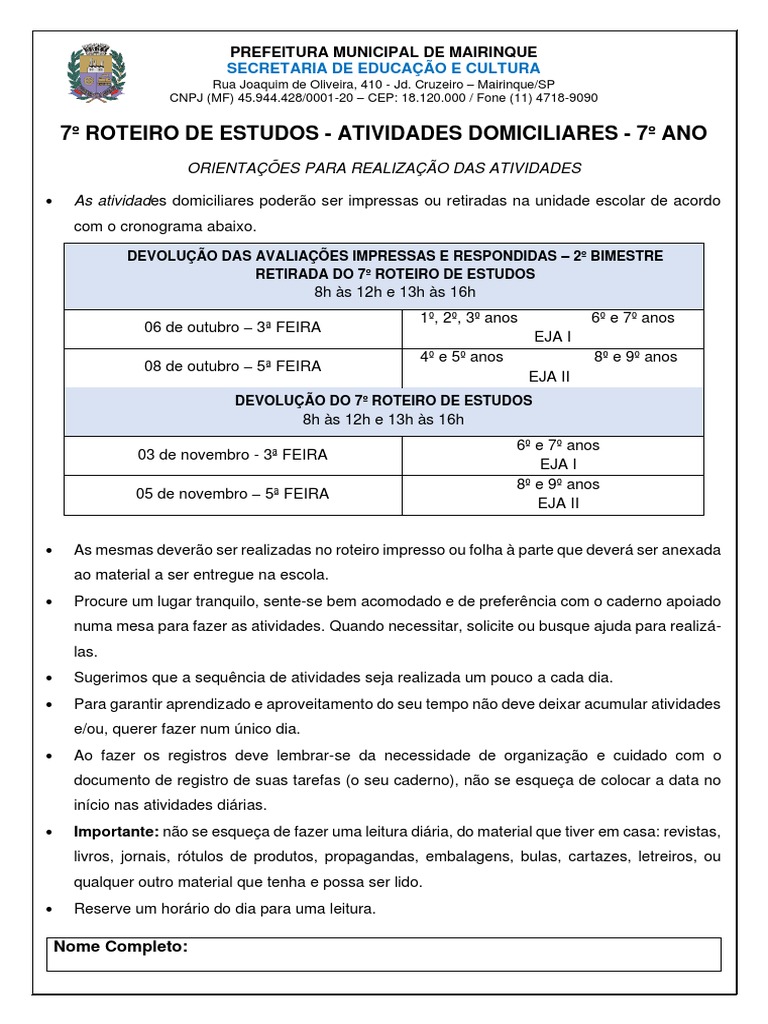 PREFEITURA MUNICIPAL DE MAIRINQUE
SECRETARIA DE EDUCAÇÃO E CULTURA
Rua Joaquim de Oliveira, 410 - Jd. Cruzeiro – Mairinque/SP
CNPJ (MF) 45.944.428/0001-20 – CEP: 18.120.000 / Fone (11) 4718-9090

7º ROTEIRO DE ESTUDOS - ATIVIDADES DOMICILIARES - 7º ANO

ORIENTAÇÕES PARA REALIZAÇÃO DAS ATIVIDADES

• As atividades domiciliares poderão ser impressas ou retiradas na unidade escolar de acordo com o cronograma abaixo.

| DEVOLUÇÃO DAS AVALIAÇÕES IMPRESSAS E RESPONDIDAS – 2º BIMESTRE RETIRADA DO 7º ROTEIRO DE ESTUDOS 8h às 12h e 13h às 16h | |
|---|---|
| 06 de outubro – 3ª FEIRA | 1º, 2º, 3º anos 6º e 7º anos EJA I |
| 08 de outubro – 5ª FEIRA | 4º e 5º anos 8º e 9º anos EJA II |
| DEVOLUÇÃO DO 7º ROTEIRO DE ESTUDOS 8h às 12h e 13h às 16h | |
| 03 de novembro - 3ª FEIRA | 6º e 7º anos EJA I |
| 05 de novembro – 5ª FEIRA | 8º e 9º anos EJA II |

• As mesmas deverão ser realizadas no roteiro impresso ou folha à parte que deverá ser anexada ao material a ser entregue na escola.
• Procure um lugar tranquilo, sente-se bem acomodado e de preferência com o caderno apoiado numa mesa para fazer as atividades. Quando necessitar, solicite ou busque ajuda para realizá-las.
• Sugerimos que a sequência de atividades seja realizada um pouco a cada dia.
• Para garantir aprendizado e aproveitamento do seu tempo não deve deixar acumular atividades e/ou, querer fazer num único dia.
• Ao fazer os registros deve lembrar-se da necessidade de organização e cuidado com o documento de registro de suas tarefas (o seu caderno), não se esqueça de colocar a data no início nas atividades diárias.
• Importante: não se esqueça de fazer uma leitura diária, do material que tiver em casa: revistas, livros, jornais, rótulos de produtos, propagandas, embalagens, bulas, cartazes, letreiros, ou qualquer outro material que tenha e possa ser lido.
• Reserve um horário do dia para uma leitura.

Nome Completo: